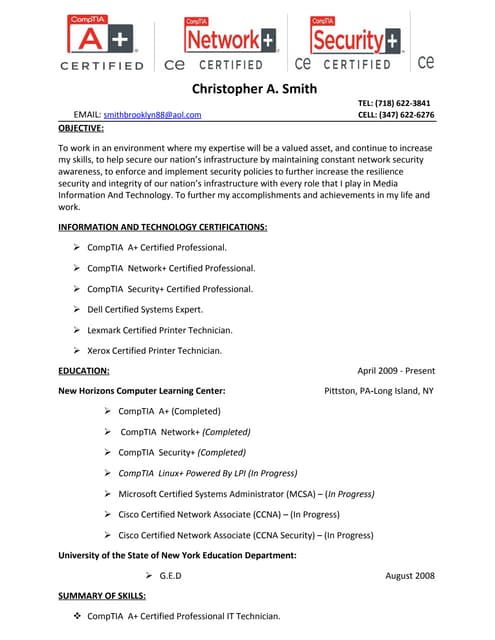 CompTIA A+ CERTIFIED ce
CompTIA Network+ CERTIFIED ce
CompTIA Security+ CERTIFIED ce

Christopher A. Smith

TEL: (718) 622-3841
EMAIL: smithbrooklyn88@aol.com CELL: (347) 622-6276

OBJECTIVE:

To work in an environment where my expertise will be a valued asset, and continue to increase my skills, to help secure our nation's infrastructure by maintaining constant network security awareness, to enforce and implement security policies to further increase the resilience security and integrity of our nation's infrastructure with every role that I play in Media Information And Technology. To further my accomplishments and achievements in my life and work.

INFORMATION AND TECHNOLOGY CERTIFICATIONS:

➢ CompTIA A+ Certified Professional.

➢ CompTIA Network+ Certified Professional.

➢ CompTIA Security+ Certified Professional.

➢ Dell Certified Systems Expert.

➢ Lexmark Certified Printer Technician.

➢ Xerox Certified Printer Technician.

EDUCATION: April 2009 - Present

New Horizons Computer Learning Center: Pittston, PA-Long Island, NY

➢ CompTIA A+ (Completed)

➢ CompTIA Network+ (Completed)

➢ CompTIA Security+ (Completed)

➢ CompTIA Linux+ Powered By LPI (In Progress)

➢ Microsoft Certified Systems Administrator (MCSA) – (In Progress)

➢ Cisco Certified Network Associate (CCNA) – (In Progress)

➢ Cisco Certified Network Associate (CCNA Security) – (In Progress)

University of the State of New York Education Department:

➢ G.E.D August 2008

SUMMARY OF SKILLS:

❖ CompTIA A+ Certified Professional IT Technician.